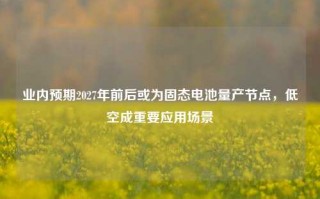 业内预期2027年前后或为固态电池量产节点，低空成重要应用场景